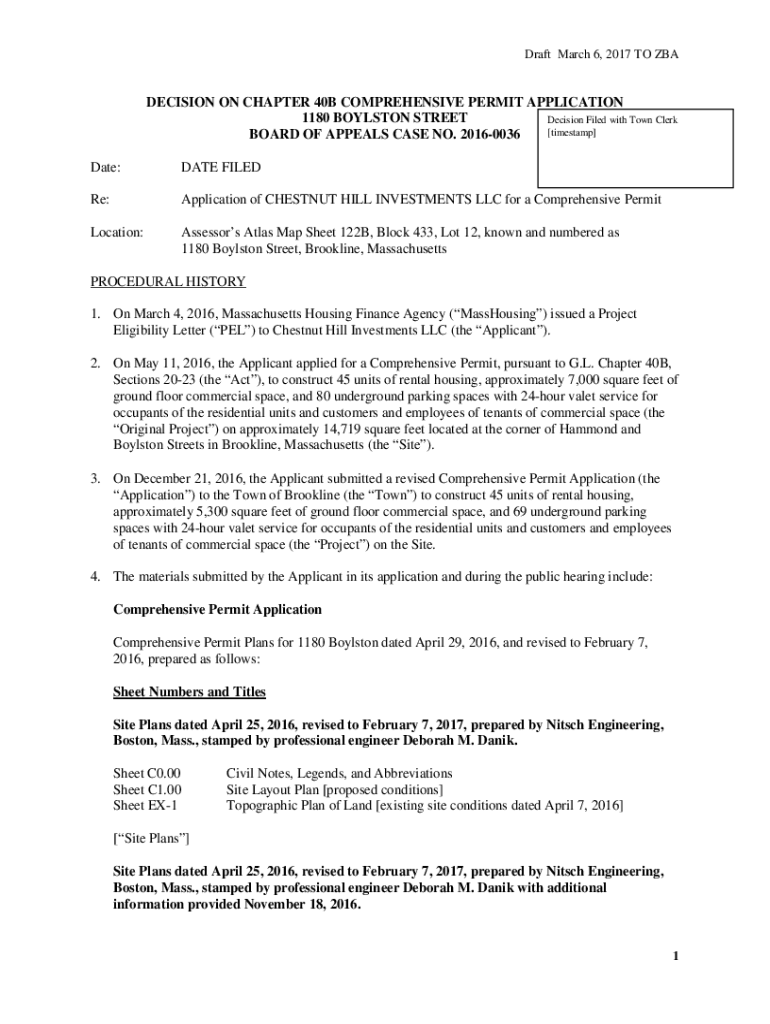 Draft March 6, 2017 TO ZBA

DECISION ON CHAPTER 40B COMPREHENSIVE PERMIT APPLICATION
1180 BOYLSTON STREET
BOARD OF APPEALS CASE NO. 2016-0036

Decision Filed with Town Clerk
[timestamp]

Date: DATE FILED

Re: Application of CHESTNUT HILL INVESTMENTS LLC for a Comprehensive Permit

Location: Assessor's Atlas Map Sheet 122B, Block 433, Lot 12, known and numbered as 1180 Boylston Street, Brookline, Massachusetts

PROCEDURAL HISTORY

1. On March 4, 2016, Massachusetts Housing Finance Agency ("MassHousing") issued a Project Eligibility Letter ("PEL") to Chestnut Hill Investments LLC (the "Applicant").

2. On May 11, 2016, the Applicant applied for a Comprehensive Permit, pursuant to G.L. Chapter 40B, Sections 20-23 (the "Act"), to construct 45 units of rental housing, approximately 7,000 square feet of ground floor commercial space, and 80 underground parking spaces with 24-hour valet service for occupants of the residential units and customers and employees of tenants of commercial space (the "Original Project") on approximately 14,719 square feet located at the corner of Hammond and Boylston Streets in Brookline, Massachusetts (the "Site").

3. On December 21, 2016, the Applicant submitted a revised Comprehensive Permit Application (the "Application") to the Town of Brookline (the "Town") to construct 45 units of rental housing, approximately 5,300 square feet of ground floor commercial space, and 69 underground parking spaces with 24-hour valet service for occupants of the residential units and customers and employees of tenants of commercial space (the "Project") on the Site.

4. The materials submitted by the Applicant in its application and during the public hearing include:

Comprehensive Permit Application

Comprehensive Permit Plans for 1180 Boylston dated April 29, 2016, and revised to February 7, 2016, prepared as follows:

Sheet Numbers and Titles

Site Plans dated April 25, 2016, revised to February 7, 2017, prepared by Nitsch Engineering, Boston, Mass., stamped by professional engineer Deborah M. Danik.

Sheet C0.00 Civil Notes, Legends, and Abbreviations
Sheet C1.00 Site Layout Plan [proposed conditions]
Sheet EX-1 Topographic Plan of Land [existing site conditions dated April 7, 2016]

["Site Plans"]

Site Plans dated April 25, 2016, revised to February 7, 2017, prepared by Nitsch Engineering, Boston, Mass., stamped by professional engineer Deborah M. Danik with additional information provided November 18, 2016.

1